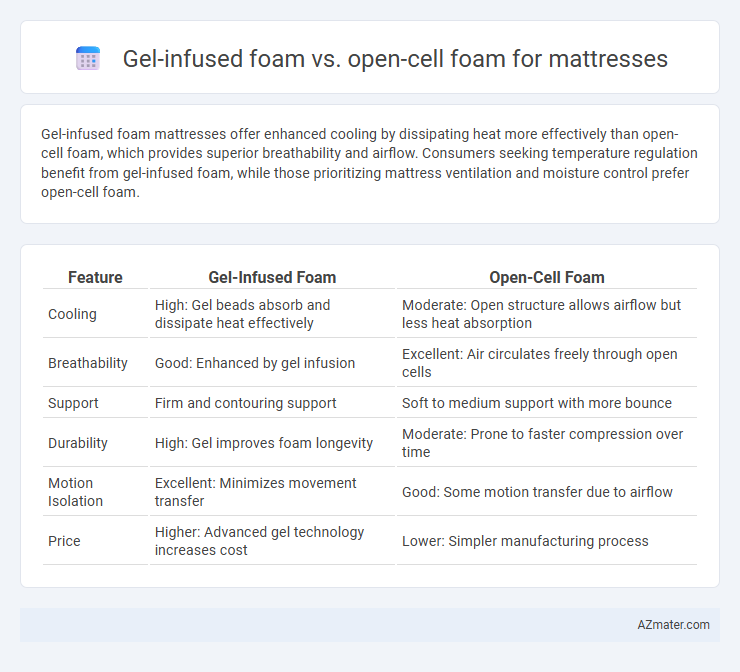 Gel-infused foam vs. open-cell foam for mattresses

Gel-infused foam mattresses offer enhanced cooling by dissipating heat more effectively than open-cell foam, which provides superior breathability and airflow. Consumers seeking temperature regulation benefit from gel-infused foam, while those prioritizing mattress ventilation and moisture control prefer open-cell foam.

| Feature | Gel-Infused Foam | Open-Cell Foam |
|---|---|---|
| Cooling | High: Gel beads absorb and dissipate heat effectively | Moderate: Open structure allows airflow but less heat absorption |
| Breathability | Good: Enhanced by gel infusion | Excellent: Air circulates freely through open cells |
| Support | Firm and contouring support | Soft to medium support with more bounce |
| Durability | High: Gel improves foam longevity | Moderate: Prone to faster compression over time |
| Motion Isolation | Excellent: Minimizes movement transfer | Good: Some motion transfer due to airflow |
| Price | Higher: Advanced gel technology increases cost | Lower: Simpler manufacturing process |

AZmater.com